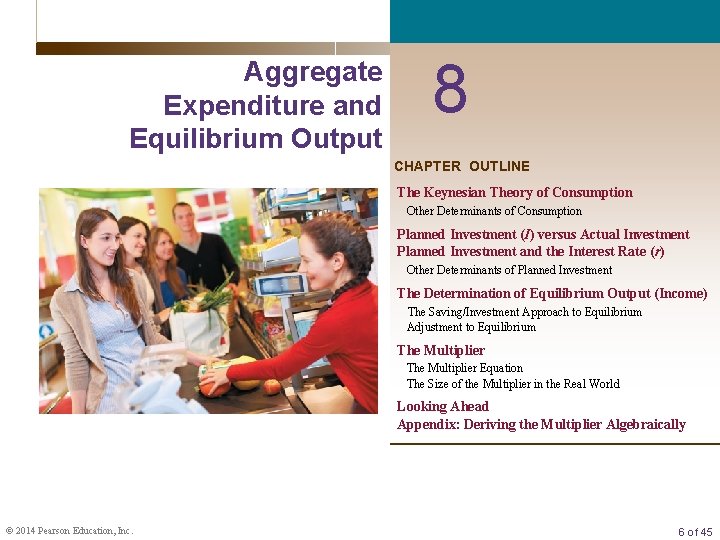 Aggregate Expenditure and Equilibrium Output

8

CHAPTER OUTLINE

The Keynesian Theory of Consumption
Other Determinants of Consumption

Planned Investment (I) versus Actual Investment
Planned Investment and the Interest Rate (r)
Other Determinants of Planned Investment

The Determination of Equilibrium Output (Income)
The Saving/Investment Approach to Equilibrium
Adjustment to Equilibrium

The Multiplier
The Multiplier Equation
The Size of the Multiplier in the Real World

Looking Ahead
Appendix: Deriving the Multiplier Algebraically

© 2014 Pearson Education, Inc.

6 of 45